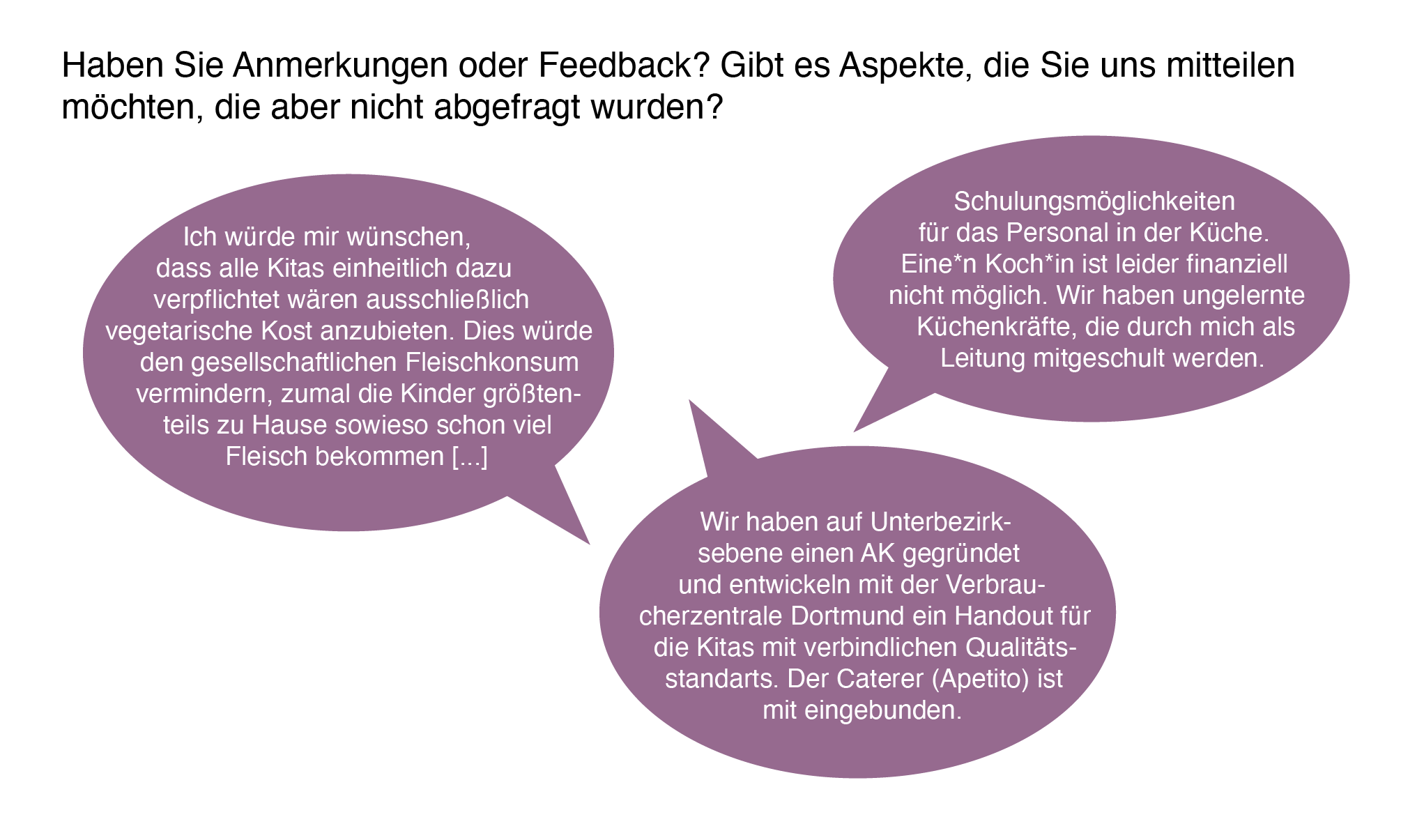 Haben Sie Anmerkungen oder Feedback? Gibt es Aspekte, die Sie uns mitteilen möchten, die aber nicht abgefragt wurden?

Ich würde mir wünschen, dass alle Kitas einheitlich dazu verpflichtet wären ausschließlich vegetarische Kost anzubieten. Dies würde den gesellschaftlichen Fleischkonsum vermindern, zumal die Kinder größtenteils zu Hause sowieso schon viel Fleisch bekommen [...]

Schulungsmöglichkeiten für das Personal in der Küche. Eine*n Koch*in ist leider finanziell nicht möglich. Wir haben ungelernte Küchenkräfte, die durch mich als Leitung mitgeschult werden.

Wir haben auf Unterbezirksebene einen AK gegründet und entwickeln mit der Verbraucherzentrale Dortmund ein Handout für die Kitas mit verbindlichen Qualitätsstandarts. Der Caterer (Apetito) ist mit eingebunden.